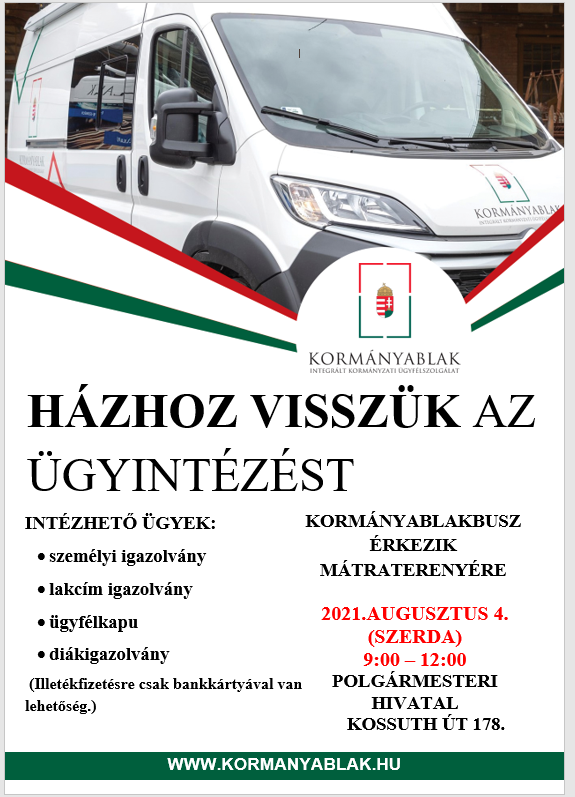 KORMÁNYABLAK
INTEGRÁLT KORMÁNYZATI ÜGYFÉLSZOLGÁLAT

KORMÁNYABLAK
INTEGRÁLT KORMÁNYZATI ÜGYFÉLSZOLGÁLAT

HÁZHOZ VISSZÜK AZ ÜGYINTÉZÉST

INTÉZHETŐ ÜGYEK:

• személyi igazolvány
• lakcím igazolvány
• ügyfélkapu
• diákigazolvány

(Illetékfizetésre csak bankkártyával van lehetőség.)

KORMÁNYABLAKBUSZ ÉRKEZIK MÁTRATERENYÉRE

2021.AUGUSZTUS 4. (SZERDA)
9:00 – 12:00
POLGÁRMESTERI HIVATAL
KOSSUTH ÚT 178.

WWW.KORMANYABLAK.HU